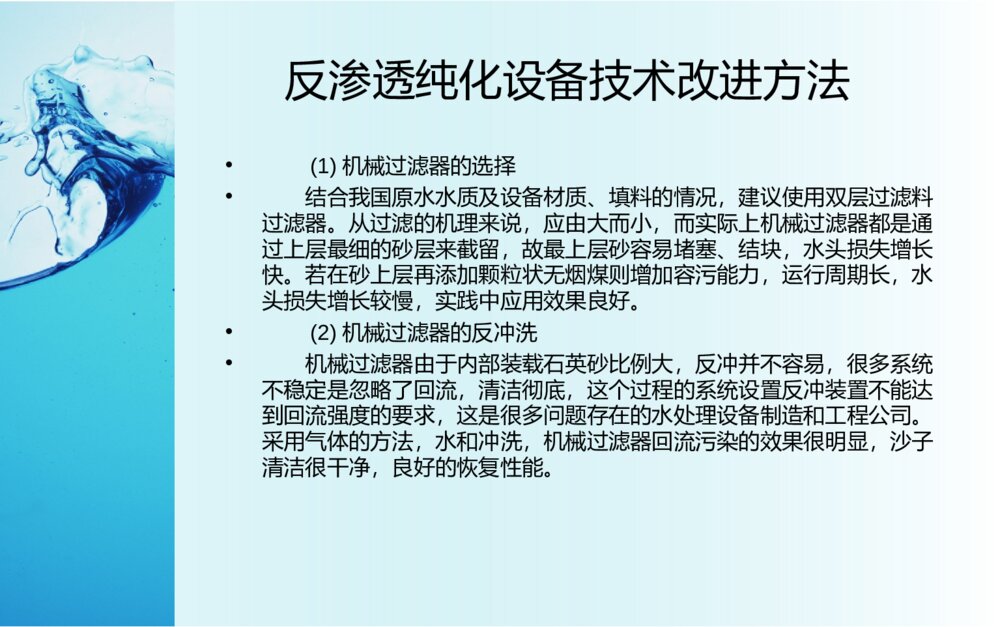 反渗透纯化设备技术改进方法

• (1) 机械过滤器的选择

• 结合我国原水水质及设备材质、填料的情况，建议使用双层过滤料过滤器。从过滤的机理来说，应由大而小，而实际上机械过滤器都是通过上层最细的砂层来截留，故最上层砂容易堵塞、结块，水头损失增长快。若在砂上层再添加颗粒状无烟煤则增加容污能力，运行周期长，水头损失增长较慢，实践中应用效果良好。

• (2) 机械过滤器的反冲洗

• 机械过滤器由于内部装载石英砂比例大，反冲并不容易，很多系统不稳定是忽略了回流，清洁彻底，这个过程的系统设置反冲装置不能达到回流强度的要求，这是很多问题存在的水处理设备制造和工程公司。采用气体的方法，水和冲洗，机械过滤器回流污染的效果很明显，沙子清洁很干净，良好的恢复性能。